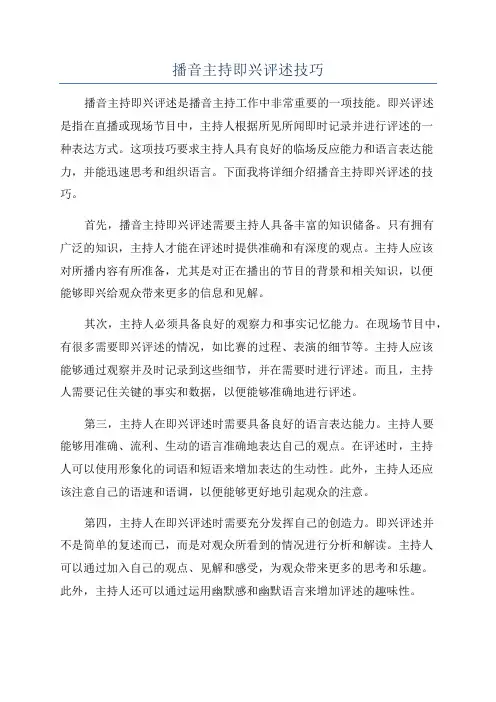 播音主持即兴评述技巧

播音主持即兴评述是播音主持工作中非常重要的一项技能。即兴评述是指在直播或现场节目中，主持人根据所见所闻即时记录并进行评述的一种表达方式。这项技巧要求主持人具有良好的临场反应能力和语言表达能力，并能迅速思考和组织语言。下面我将详细介绍播音主持即兴评述的技巧。

首先，播音主持即兴评述需要主持人具备丰富的知识储备。只有拥有广泛的知识，主持人才能在评述时提供准确和有深度的观点。主持人应该对所播内容有所准备，尤其是对正在播出的节目的背景和相关知识，以便能够即兴给观众带来更多的信息和见解。

其次，主持人必须具备良好的观察力和事实记忆能力。在现场节目中，有很多需要即兴评述的情况，如比赛的过程、表演的细节等。主持人应该能够通过观察并及时记录到这些细节，并在需要时进行评述。而且，主持人需要记住关键的事实和数据，以便能够准确地进行评述。

第三，主持人在即兴评述时需要具备良好的语言表达能力。主持人要能够用准确、流利、生动的语言准确地表达自己的观点。在评述时，主持人可以使用形象化的词语和短语来增加表达的生动性。此外，主持人还应该注意自己的语速和语调，以便能够更好地引起观众的注意。

第四，主持人在即兴评述时需要充分发挥自己的创造力。即兴评述并不是简单的复述而已，而是对观众所看到的情况进行分析和解读。主持人可以通过加入自己的观点、见解和感受，为观众带来更多的思考和乐趣。此外，主持人还可以通过运用幽默感和幽默语言来增加评述的趣味性。